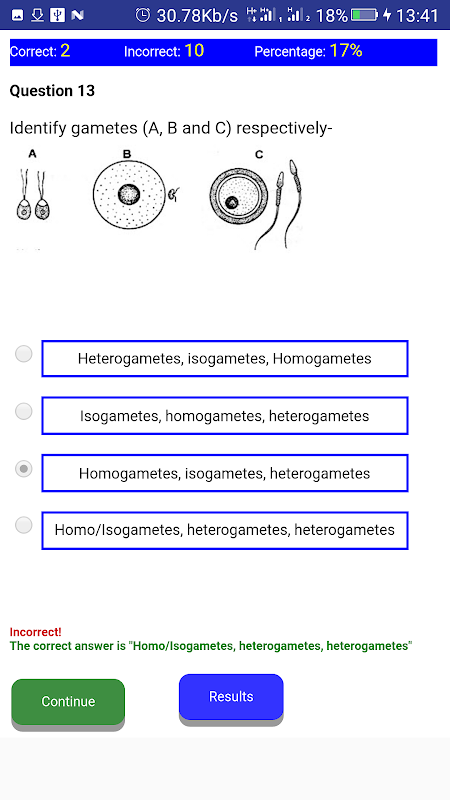 30.78Kb/s 18% 13:41

Correct: 2 Incorrect: 10 Percentage: 17%

Question 13

Identify gametes (A, B and C) respectively-

A B C

Heterogametes, isogametes, Homogametes

Isogametes, homogametes, heterogametes

Homogametes, isogametes, heterogametes

Homo/Isogametes, heterogametes, heterogametes

Incorrect!
The correct answer is "Homo/Isogametes, heterogametes, heterogametes"

Continue

Results